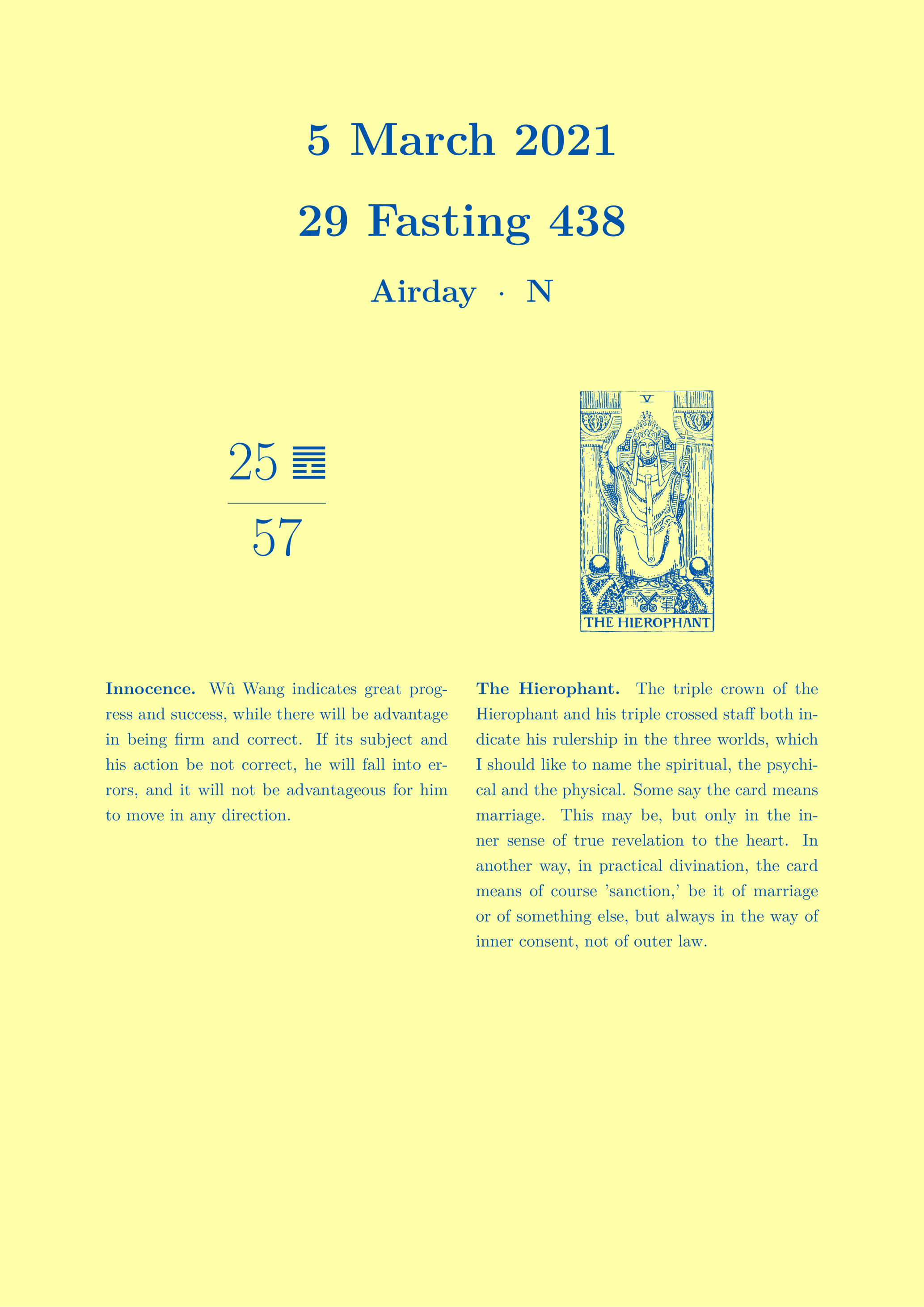 5 March 2021

29 Fasting 438

Airday · N

25 ䷘

57

V

THE HIEROPHANT

**Innocence.** Wû Wang indicates great progress and success, while there will be advantage in being firm and correct. If its subject and his action be not correct, he will fall into errors, and it will not be advantageous for him to move in any direction.

**The Hierophant.** The triple crown of the Hierophant and his triple crossed staff both indicate his rulership in the three worlds, which I should like to name the spiritual, the psychical and the physical. Some say the card means marriage. This may be, but only in the inner sense of true revelation to the heart. In another way, in practical divination, the card means of course 'sanction,' be it of marriage or of something else, but always in the way of inner consent, not of outer law.